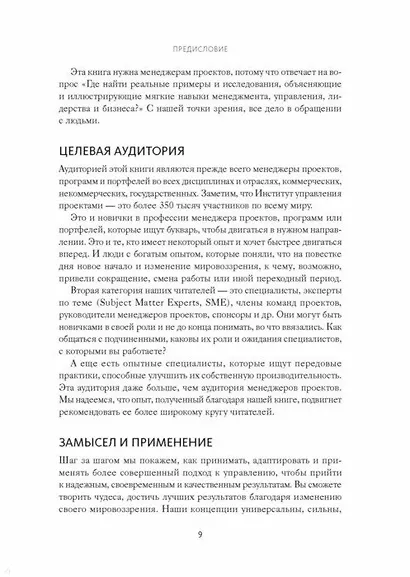 ПРЕДИСЛОВИЕ

Эта книга нужна менеджерам проектов, потому что отвечает на вопрос «Где найти реальные примеры и исследования, объясняющие и иллюстрирующие мягкие навыки менеджмента, управления, лидерства и бизнеса?» С нашей точки зрения, все дело в обращении с людьми.

ЦЕЛЕВАЯ АУДИТОРИЯ

Аудиторией этой книги являются прежде всего менеджеры проектов, программ и портфелей во всех дисциплинах и отраслях, коммерческих, некоммерческих, государственных. Заметим, что Институт управления проектами — это более 350 тысяч участников по всему миру.

Это и новички в профессии менеджера проектов, программ или портфелей, которые ищут букварь, чтобы двигаться в нужном направлении. Это и те, кто имеет некоторый опыт и хочет быстрее двигаться вперед. И люди с богатым опытом, которые поняли, что на повестке дня новое начало и изменение мировоззрения, к чему, возможно, привели сокращение, смена работы или иной переходный период.

Вторая категория наших читателей — это специалисты, эксперты по теме (Subject Matter Experts, SME), члены команд проектов, руководители менеджеров проектов, спонсоры и др. Они могут быть новичками в своей роли и не до конца понимать, во что ввязались. Как общаться с подчиненными, каковы их роли и ожидания специалистов, с которыми вы работаете?

А еще есть опытные специалисты, которые ищут передовые практики, способные улучшить их собственную производительность. Эта аудитория даже больше, чем аудитория менеджеров проектов. Мы надеемся, что опыт, полученный благодаря нашей книге, подвигнет рекомендовать ее более широкому кругу читателей.

ЗАМЫСЕЛ И ПРИМЕНЕНИЕ

Шаг за шагом мы покажем, как принимать, адаптировать и применять более совершенный подход к управлению, чтобы прийти к надежным, своевременным и качественным результатам. Вы сможете творить чудеса, достичь лучших результатов благодаря изменению своего мировоззрения. Наши концепции универсальны, сильны,

9